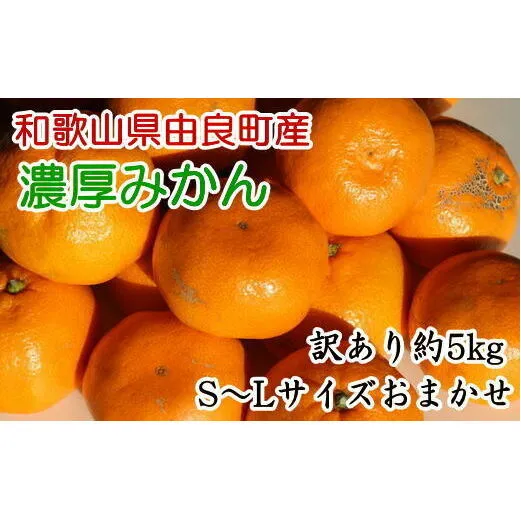 和歌山県由良町産
濃厚みかん

訳あり約5kg
S～Lサイズおまかせ